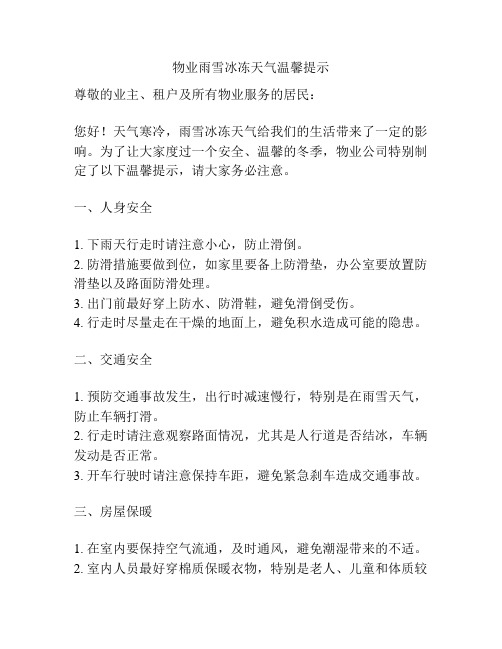 物业雨雪冰冻天气温馨提示

尊敬的业主、租户及所有物业服务的居民：

您好！天气寒冷，雨雪冰冻天气给我们的生活带来了一定的影响。为了让大家度过一个安全、温馨的冬季，物业公司特别制定了以下温馨提示，请大家务必注意。

一、人身安全

1. 下雨天行走时请注意小心，防止滑倒。
2. 防滑措施要做到位，如家里要备上防滑垫，办公室要放置防滑垫以及路面防滑处理。
3. 出门前最好穿上防水、防滑鞋，避免滑倒受伤。
4. 行走时尽量走在干燥的地面上，避免积水造成可能的隐患。

二、交通安全

1. 预防交通事故发生，出行时减速慢行，特别是在雨雪天气，防止车辆打滑。
2. 行走时请注意观察路面情况，尤其是人行道是否结冰，车辆发动是否正常。
3. 开车行驶时请注意保持车距，避免紧急刹车造成交通事故。

三、房屋保暖

1. 在室内要保持空气流通，及时通风，避免潮湿带来的不适。
2. 室内人员最好穿棉质保暖衣物，特别是老人、儿童和体质较